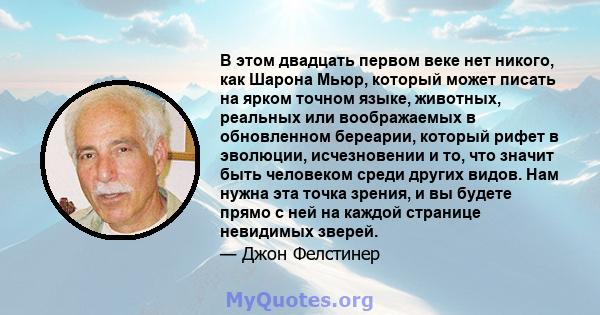 В этом двадцать первом веке нет никого, как Шарона Мьюр, который может писать на ярком точном языке, животных, реальных или воображаемых в обновленном береарии, который рифет в эволюции, исчезновении и то, что значит быть человеком среди других видов. Нам нужна эта точка зрения, и вы будете прямо с ней на каждой странице невидимых зверей.

— Джон Фелстинер

MyQuotes.org